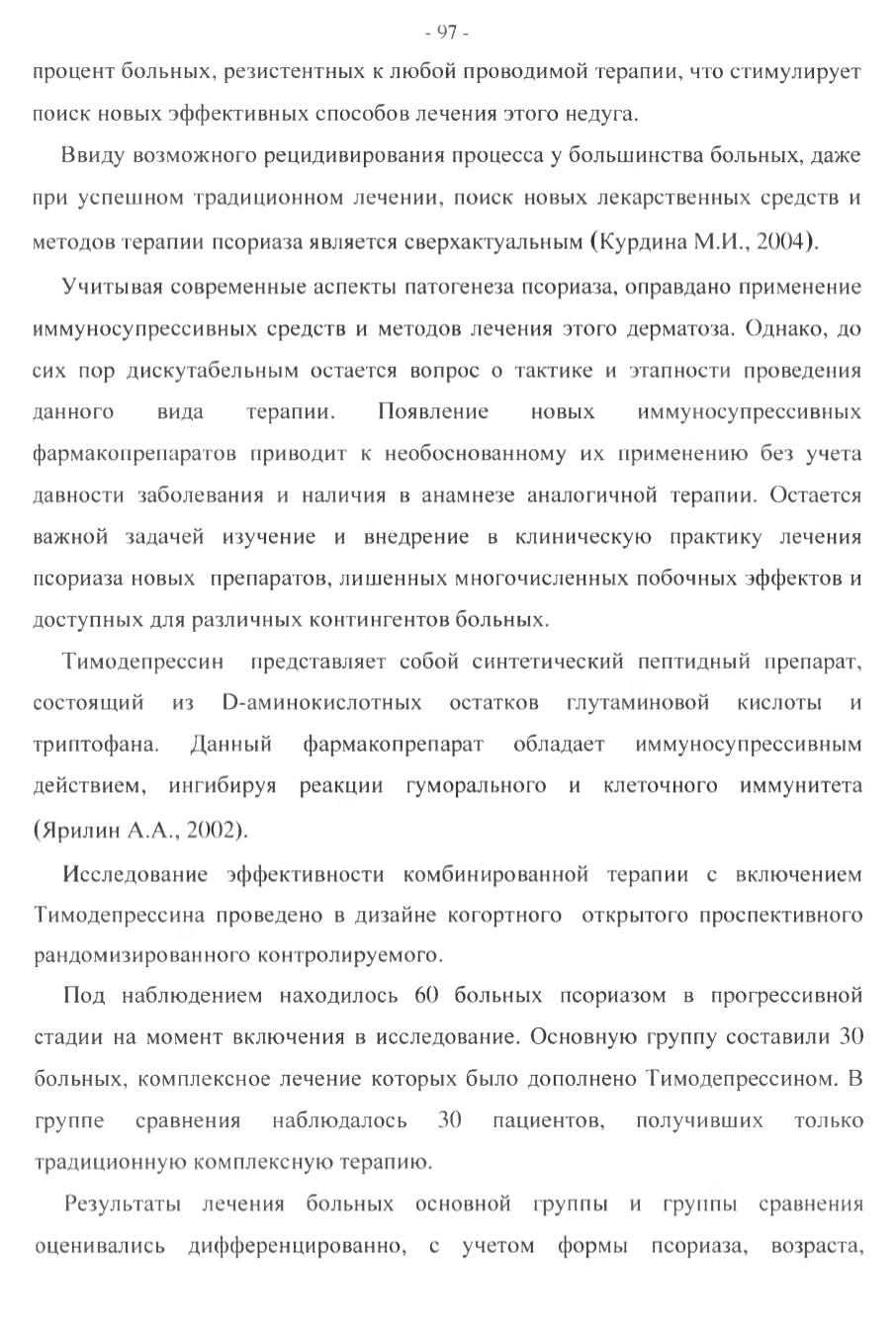 - 97 -

процент больных, резистентных к любой проводимой терапии, что стимулирует поиск новых эффективных способов лечения этого недуга.

Ввиду возможного рецидивирования процесса у большинства больных, даже при успешном традиционном лечении, поиск новых лекарственных средств и методов терапии псориаза является сверхактуальным (Курдина М.И., 2004).

Учитывая современные аспекты патогенеза псориаза, оправдано применение иммуносупрессивных средств и методов лечения этого дерматоза. Однако, до сих пор дискутабельным остается вопрос о тактике и этапности проведения данного вида терапии. Появление новых иммуносупрессивных фармакопрепаратов приводит к необоснованному их применению без учета давности заболевания и наличия в анамнезе аналогичной терапии. Остается важной задачей изучение и внедрение в клиническую практику лечения псориаза новых препаратов, лишенных многочисленных побочных эффектов и доступных для различных контингентов больных.

Тимодепрессин представляет собой синтетический пептидный препарат, состоящий из D-аминокислотных остатков глутаминовой кислоты и триптофана. Данный фармакопрепарат обладает иммуносупрессивным действием, ингибируя реакции гуморального и клеточного иммунитета (Ярилин А.А., 2002).

Исследование эффективности комбинированной терапии с включением Тимодепрессина проведено в дизайне когортного открытого проспективного рандомизированного контролируемого.

Под наблюдением находилось 60 больных псориазом в прогрессивной стадии на момент включения в исследование. Основную группу составили 30 больных, комплексное лечение которых было дополнено Тимодепрессином. В группе сравнения наблюдалось 30 пациентов, получивших только традиционную комплексную терапию.

Результаты лечения больных основной группы и группы сравнения оценивались дифференцированно, с учетом формы псориаза, возраста,